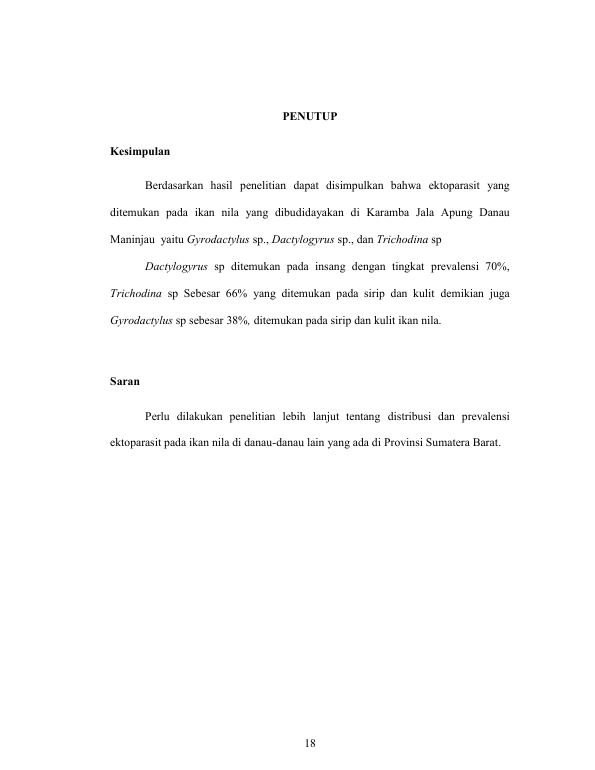 PENUTUP

Kesimpulan

Berdasarkan hasil penelitian dapat disimpulkan bahwa ektoparasit yang ditemukan pada ikan nila yang dibudidayakan di Karamba Jala Apung Danau Maninjau yaitu Gyrodactylus sp., Dactylogyrus sp., dan Trichodina sp

Dactylogyrus sp ditemukan pada insang dengan tingkat prevalensi 70%, Trichodina sp Sebesar 66% yang ditemukan pada sirip dan kulit demikian juga Gyrodactylus sp sebesar 38%, ditemukan pada sirip dan kulit ikan nila.

Saran

Perlu dilakukan penelitian lebih lanjut tentang distribusi dan prevalensi ektoparasit pada ikan nila di danau-danau lain yang ada di Provinsi Sumatera Barat.

18